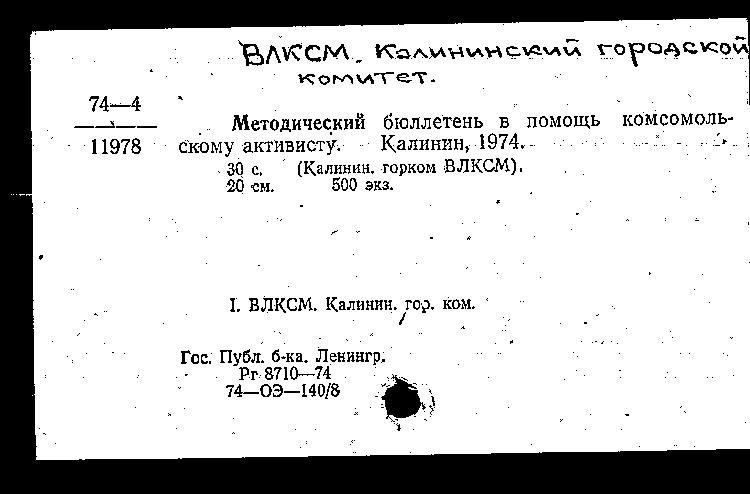 ВЛКСМ. Калининский городской комитет.

74—4
11978

Методический бюллетень в помощь комсомольскому активисту. Калинин, 1974.
30 с. (Калинин. горком ВЛКСМ).
20 см. 500 экз.

I. ВЛКСМ. Калинин. гор. ком.

Гос. Публ. б-ка. Ленингр.
Рг 8710—74
74—ОЭ—140/8